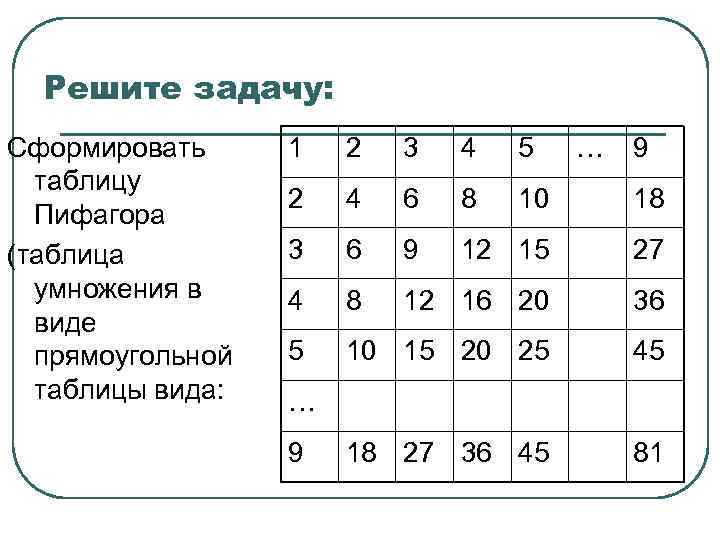 Решите задачу:

Сформировать таблицу Пифагора

(таблица умножения в виде прямоугольной таблицы вида:

| 1 | 2 | 3 | 4 | 5 | … | 9 |
|---|---|---|---|---|---|---|
| 2 | 4 | 6 | 8 | 10 | | 18 |
| 3 | 6 | 9 | 12 | 15 | | 27 |
| 4 | 8 | 12 | 16 | 20 | | 36 |
| 5 | 10 | 15 | 20 | 25 | | 45 |
| … | | | | | | |
| 9 | 18 | 27 | 36 | 45 | | 81 |